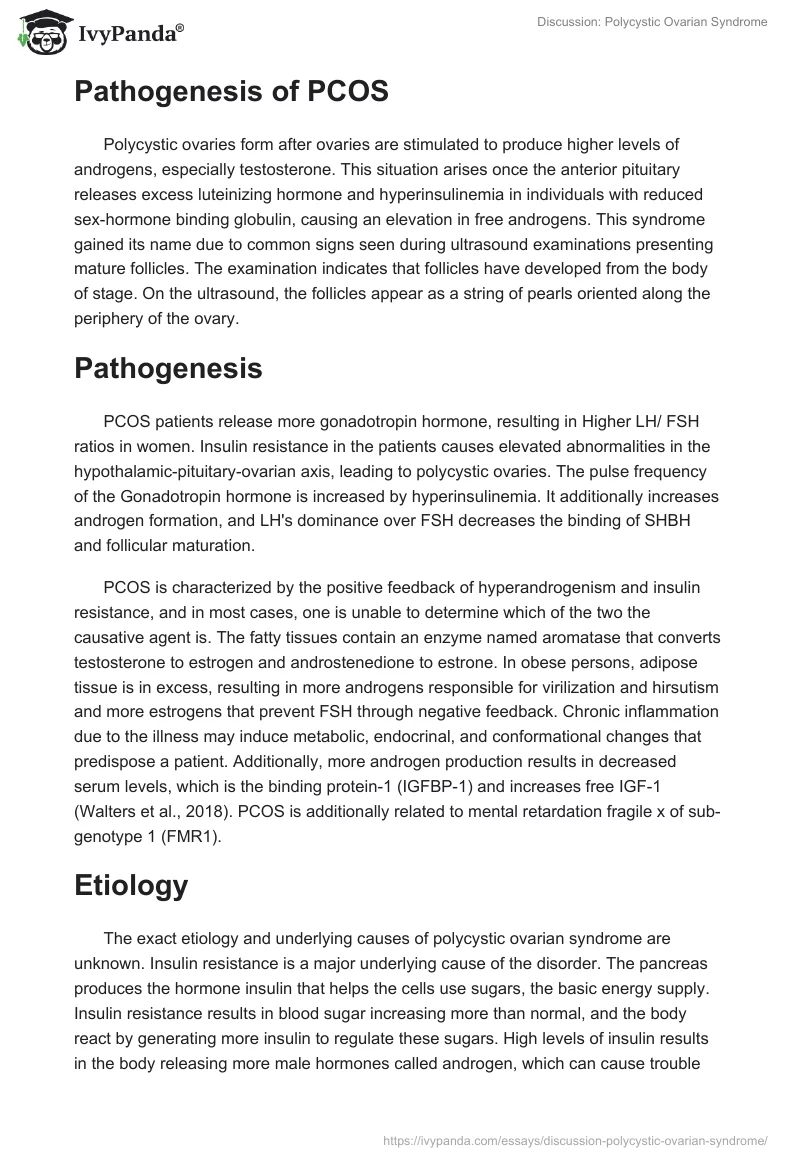 IvyPanda®

Discussion: Polycystic Ovarian Syndrome

Pathogenesis of PCOS

Polycystic ovaries form after ovaries are stimulated to produce higher levels of androgens, especially testosterone. This situation arises once the anterior pituitary releases excess luteinizing hormone and hyperinsulinemia in individuals with reduced sex-hormone binding globulin, causing an elevation in free androgens. This syndrome gained its name due to common signs seen during ultrasound examinations presenting mature follicles. The examination indicates that follicles have developed from the body of stage. On the ultrasound, the follicles appear as a string of pearls oriented along the periphery of the ovary.

Pathogenesis

PCOS patients release more gonadotropin hormone, resulting in Higher LH/ FSH ratios in women. Insulin resistance in the patients causes elevated abnormalities in the hypothalamic-pituitary-ovarian axis, leading to polycystic ovaries. The pulse frequency of the Gonadotropin hormone is increased by hyperinsulinemia. It additionally increases androgen formation, and LH's dominance over FSH decreases the binding of SHBH and follicular maturation.

PCOS is characterized by the positive feedback of hyperandrogenism and insulin resistance, and in most cases, one is unable to determine which of the two the causative agent is. The fatty tissues contain an enzyme named aromatase that converts testosterone to estrogen and androstenedione to estrone. In obese persons, adipose tissue is in excess, resulting in more androgens responsible for virilization and hirsutism and more estrogens that prevent FSH through negative feedback. Chronic inflammation due to the illness may induce metabolic, endocrinal, and conformational changes that predispose a patient. Additionally, more androgen production results in decreased serum levels, which is the binding protein-1 (IGFBP-1) and increases free IGF-1 (Walters et al., 2018). PCOS is additionally related to mental retardation fragile x of sub-genotype 1 (FMR1).

Etiology

The exact etiology and underlying causes of polycystic ovarian syndrome are unknown. Insulin resistance is a major underlying cause of the disorder. The pancreas produces the hormone insulin that helps the cells use sugars, the basic energy supply. Insulin resistance results in blood sugar increasing more than normal, and the body react by generating more insulin to regulate these sugars. High levels of insulin results in the body releasing more male hormones called androgen, which can cause trouble

https://ivypanda.com/essays/discussion-polycystic-ovarian-syndrome/